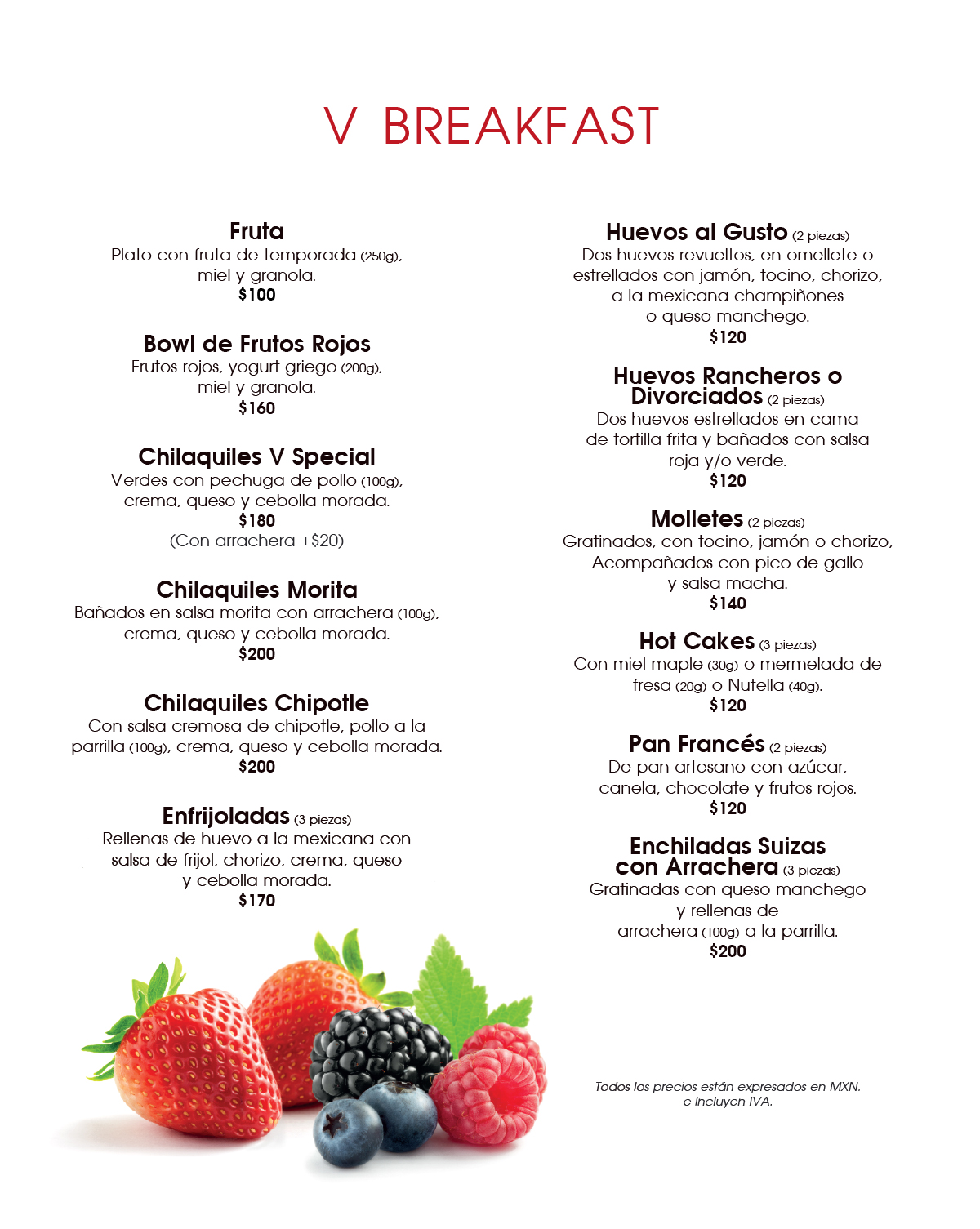 V BREAKFAST

Fruta
Plato con fruta de temporada (250g), miel y granola.
$100

Bowl de Frutos Rojos
Frutos rojos, yogurt griego (200g), miel y granola.
$160

Chilaquiles V Special
Verdes con pechuga de pollo (100g), crema, queso y cebolla morada.
$180
(Con arrachera +$20)

Chilaquiles Morita
Bañados en salsa morita con arrachera (100g), crema, queso y cebolla morada.
$200

Chilaquiles Chipotle
Con salsa cremosa de chipotle, pollo a la parrilla (100g), crema, queso y cebolla morada.
$200

Enfrijoladas (3 piezas)
Rellenas de huevo a la mexicana con salsa de frijol, chorizo, crema, queso y cebolla morada.
$170

Huevos al Gusto (2 piezas)
Dos huevos revueltos, en omellete o estrellados con jamón, tocino, chorizo, a la mexicana champiñones o queso manchego.
$120

Huevos Rancheros o Divorciados (2 piezas)
Dos huevos estrellados en cama de tortilla frita y bañados con salsa roja y/o verde.
$120

Molletes (2 piezas)
Gratinados, con tocino, jamón o chorizo, Acompañados con pico de gallo y salsa macha.
$140

Hot Cakes (3 piezas)
Con miel maple (30g) o mermelada de fresa (20g) o Nutella (40g).
$120

Pan Francés (2 piezas)
De pan artesano con azúcar, canela, chocolate y frutos rojos.
$120

Enchiladas Suizas con Arrachera (3 piezas)
Gratinadas con queso manchego y rellenas de arrachera (100g) a la parrilla.
$200

Todos los precios están expresados en MXN. e incluyen IVA.